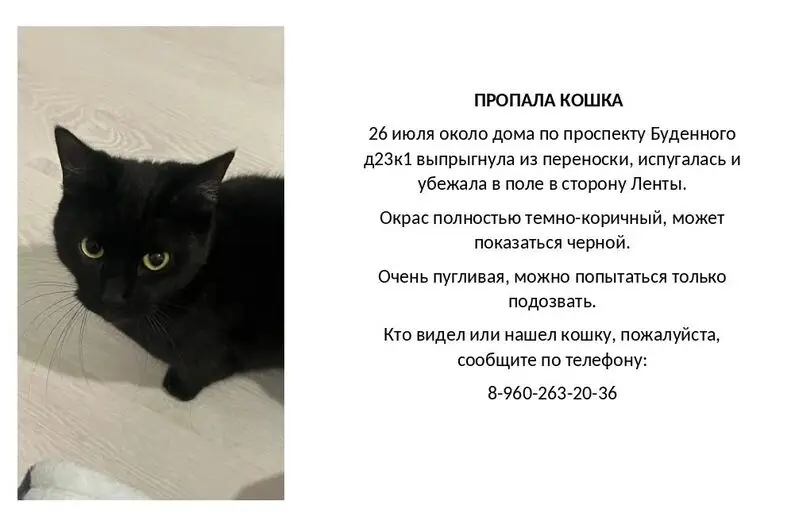 ПРОПАЛА КОШКА

26 июля около дома по проспекту Буденного д23к1 выпрыгнула из переноски, испугалась и убежала в поле в сторону Ленты.

Окрас полностью темно-коричный, может показаться черной.

Очень пугливая, можно попытаться только подозвать.

Кто видел или нашел кошку, пожалуйста, сообщите по телефону:

8-960-263-20-36